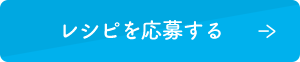 レシピを応募する →